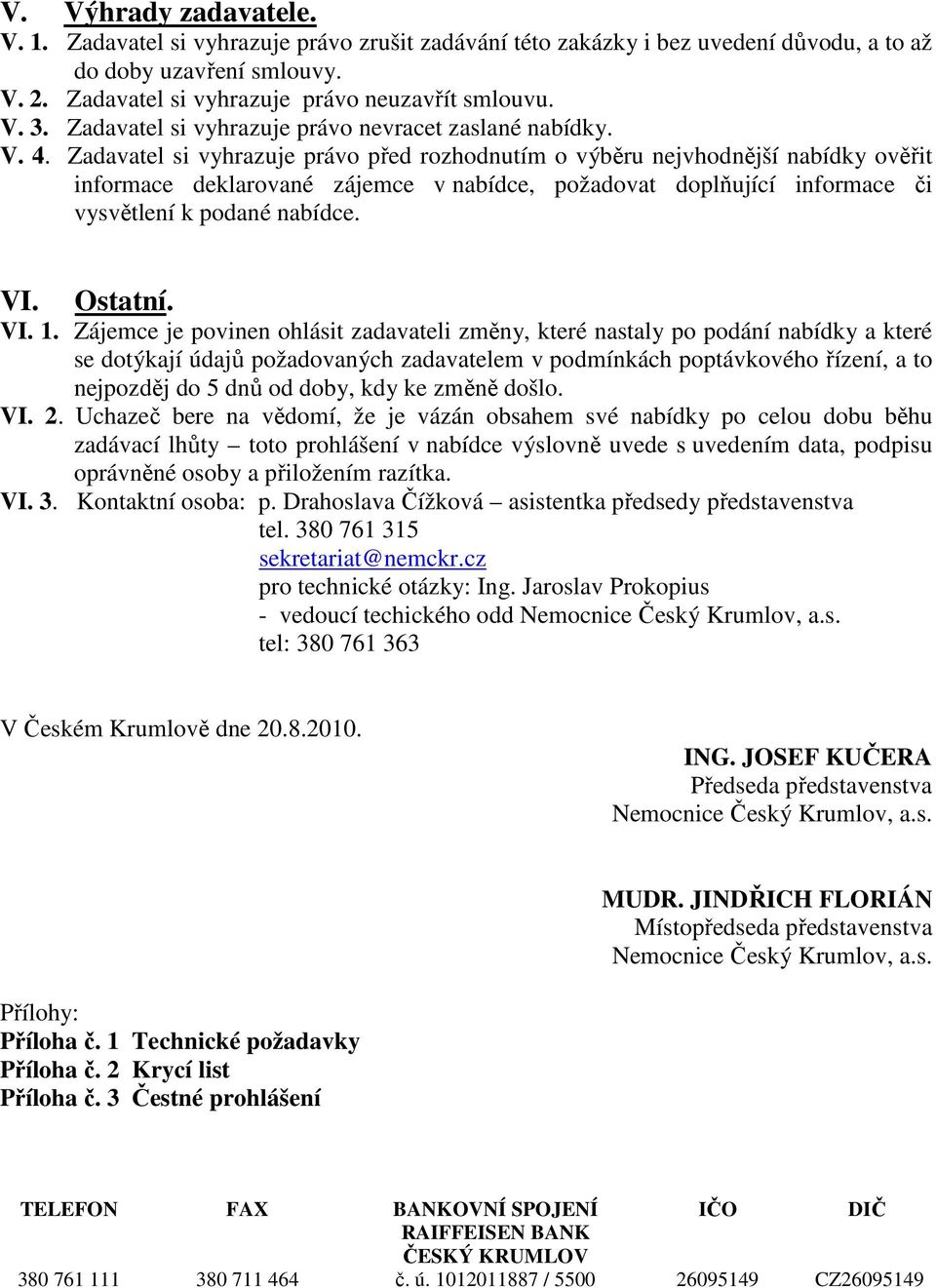 V. Výhrady zadavatele.
V. 1. Zadavatel si vyhrazuje právo zrušit zadávání této zakázky i bez uvedení důvodu, a to až do doby uzavření smlouvy.
V. 2. Zadavatel si vyhrazuje právo neuzavřít smlouvu.
V. 3. Zadavatel si vyhrazuje právo nevracet zaslané nabídky.
V. 4. Zadavatel si vyhrazuje právo před rozhodnutím o výběru nejvhodnější nabídky ověřit informace deklarované zájemce v nabídce, požadovat doplňující informace či vysvětlení k podané nabídce.

VI. Ostatní.
VI. 1. Zájemce je povinen ohlásit zadavateli změny, které nastaly po podání nabídky a které se dotýkají údajů požadovaných zadavatelem v podmínkách poptávkového řízení, a to nejpozděj do 5 dnů od doby, kdy ke změně došlo.
VI. 2. Uchazeč bere na vědomí, že je vázán obsahem své nabídky po celou dobu běhu zadávací lhůty – toto prohlášení v nabídce výslovně uvede s uvedením data, podpisu oprávněné osoby a přiložením razítka.
VI. 3. Kontaktní osoba: p. Drahoslava Čížková – asistentka předsedy představenstva
tel. 380 761 315
sekretariat@nemckr.cz
pro technické otázky: Ing. Jaroslav Prokopius
- vedoucí techického odd Nemocnice Český Krumlov, a.s.
tel: 380 761 363

V Českém Krumlově dne 20.8.2010.

ING. JOSEF KUČERA
Předseda představenstva
Nemocnice Český Krumlov, a.s.

MUDR. JINDŘICH FLORIÁN
Místopředseda představenstva
Nemocnice Český Krumlov, a.s.

Přílohy:
Příloha č. 1 Technické požadavky
Příloha č. 2 Krycí list
Příloha č. 3 Čestné prohlášení

| TELEFON | FAX | BANKOVNÍ SPOJENÍ RAIFFEISEN BANK ČESKÝ KRUMLOV | IČO | DIČ |
|---|---|---|---|---|
| 380 761 111 | 380 711 464 | č. ú. 1012011887 / 5500 | 26095149 | CZ26095149 |